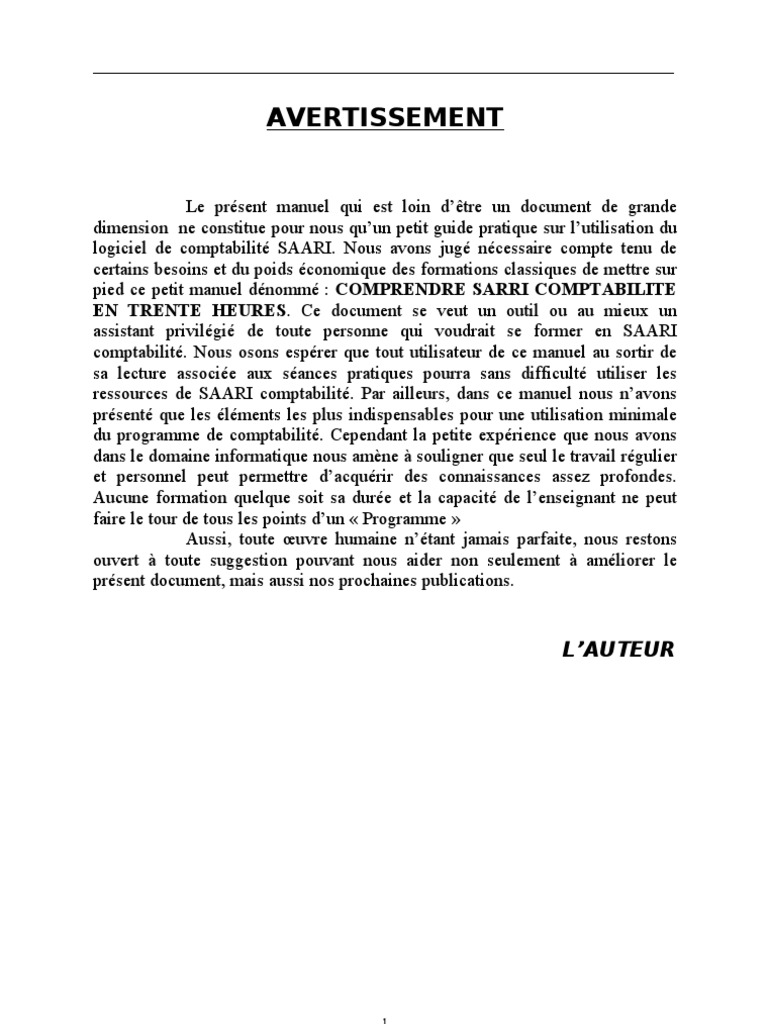 AVERTISSEMENT

Le présent manuel qui est loin d'être un document de grande dimension ne constitue pour nous qu'un petit guide pratique sur l'utilisation du logiciel de comptabilité SAARI. Nous avons jugé nécessaire compte tenu de certains besoins et du poids économique des formations classiques de mettre sur pied ce petit manuel dénommé : COMPRENDRE SARRI COMPTABILITE EN TRENTE HEURES. Ce document se veut un outil ou au mieux un assistant privilégié de toute personne qui voudrait se former en SAARI comptabilité. Nous osons espérer que tout utilisateur de ce manuel au sortir de sa lecture associée aux séances pratiques pourra sans difficulté utiliser les ressources de SAARI comptabilité. Par ailleurs, dans ce manuel nous n'avons présenté que les éléments les plus indispensables pour une utilisation minimale du programme de comptabilité. Cependant la petite expérience que nous avons dans le domaine informatique nous amène à souligner que seul le travail régulier et personnel peut permettre d'acquérir des connaissances assez profondes. Aucune formation quelque soit sa durée et la capacité de l'enseignant ne peut faire le tour de tous les points d'un « Programme »

Aussi, toute œuvre humaine n'étant jamais parfaite, nous restons ouvert à toute suggestion pouvant nous aider non seulement à améliorer le présent document, mais aussi nos prochaines publications.

L'AUTEUR

1